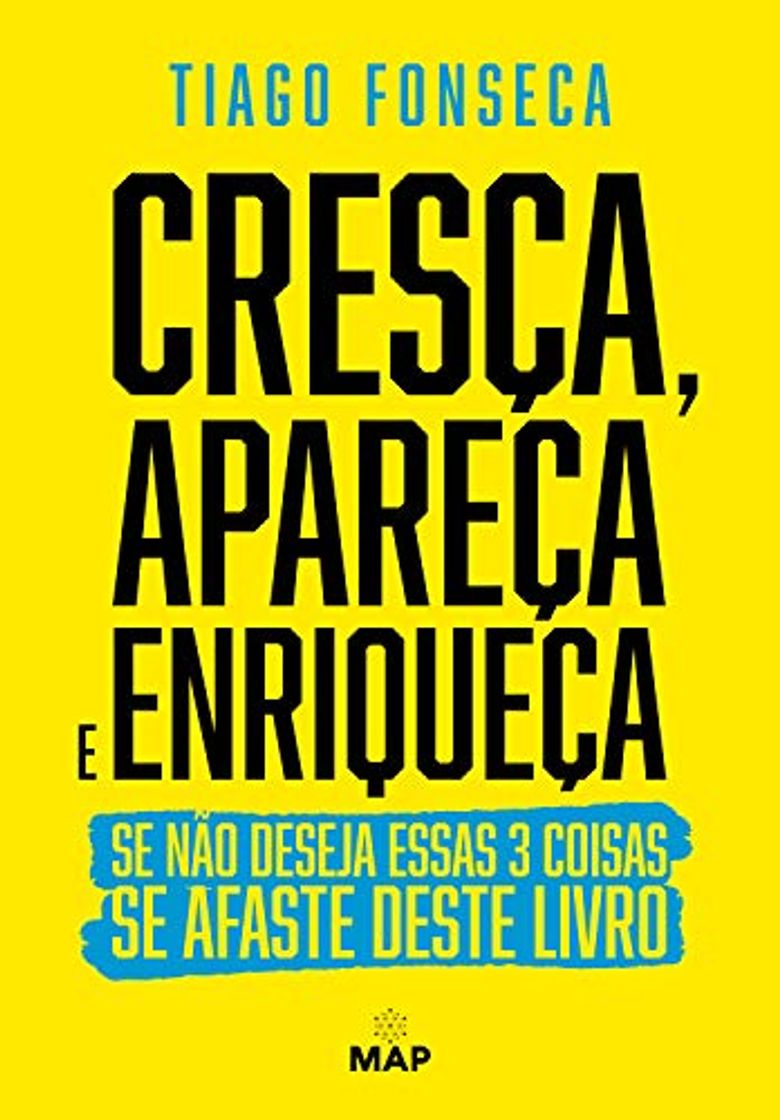 TIAGO FONSECA

CRESÇA, APAREÇA E ENRIQUEÇA

SE NÃO DESEJA ESSAS 3 COISAS SE AFASTE DESTE LIVRO

MAP